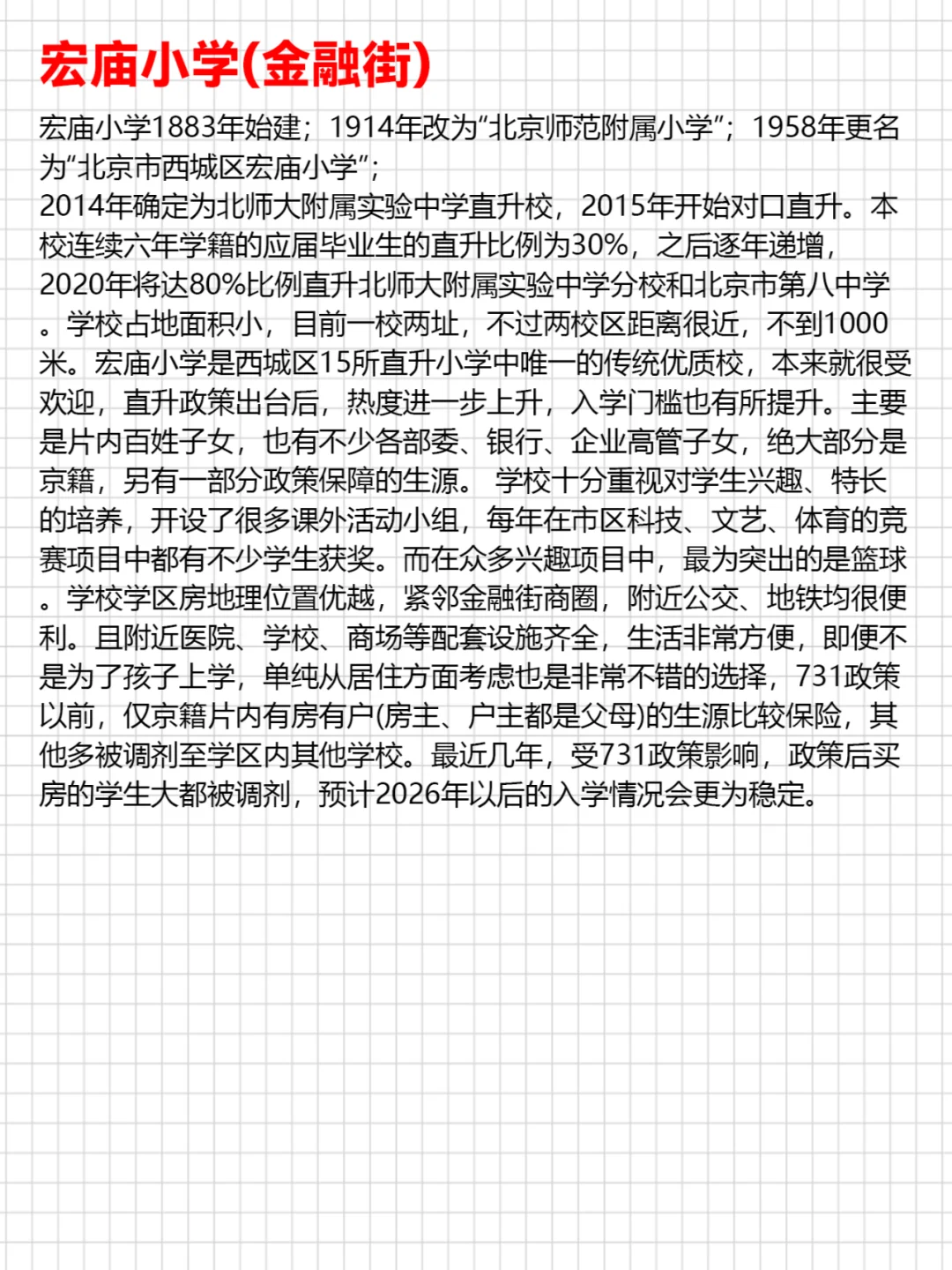 宏庙小学(金融街)

宏庙小学1883年始建；1914年改为“北京师范附属小学”；1958年更名为“北京市西城区宏庙小学”；
2014年确定为北师大附属实验中学直升校，2015年开始对口直升。本校连续六年学籍的应届毕业生的直升比例为30%，之后逐年递增，2020年将达80%比例直升北师大附属实验中学分校和北京市第八中学。学校占地面积小，目前一校两址，不过两校区距离很近，不到1000米。宏庙小学是西城区15所直升小学中唯一的传统优质校，本来就很受欢迎，直升政策出台后，热度进一步上升，入学门槛也有所提升。主要是片内百姓子女，也有不少各部委、银行、企业高管子女，绝大部分是京籍，另有一部分政策保障的生源。 学校十分重视对学生兴趣、特长的培养，开设了很多课外活动小组，每年在市区科技、文艺、体育的竞赛项目中都有不少学生获奖。而在众多兴趣项目中，最为突出的是篮球。学校学区房地理位置优越，紧邻金融街商圈，附近公交、地铁均很便利。且附近医院、学校、商场等配套设施齐全，生活非常方便，即便不是为了孩子上学，单纯从居住方面考虑也是非常不错的选择，731政策以前，仅京籍片内有房有户(房主、户主都是父母)的生源比较保险，其他多被调剂至学区内其他学校。最近几年，受731政策影响，政策后买房的学生大都被调剂，预计2026年以后的入学情况会更为稳定。